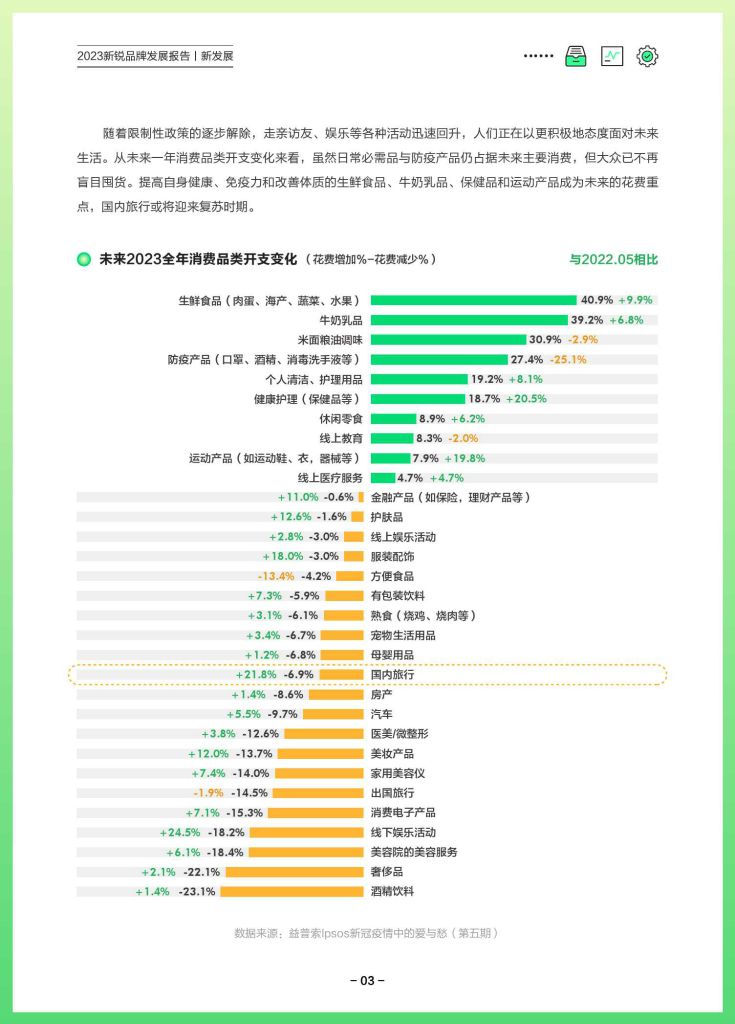 2023新锐品牌发展报告 | 新发展

随着限制性政策的逐步解除，走亲访友、娱乐等各种活动迅速回升，人们正在以更积极地态度面对未来生活。从未来一年消费品类开支变化来看，虽然日常必需品与防疫产品仍占据未来主要消费，但大众已不再盲目囤货。提高自身健康、免疫力和改善体质的生鲜食品、牛奶乳品、保健品和运动产品成为未来的花费重点，国内旅行或将迎来复苏时期。

未来2023全年消费品类开支变化（花费增加%-花费减少%）

与2022.05相比

生鲜食品（肉蛋、海产、蔬菜、水果） 40.9% +9.9%
牛奶乳品 39.2% +6.8%
米面粮油调味 30.9% -2.9%
防疫产品（口罩、酒精、消毒洗手液等） 27.4% -25.1%
个人清洁、护理用品 19.2% +8.1%
健康护理（保健品等） 18.7% +20.5%
休闲零食 8.9% +6.2%
线上教育 8.3% -2.0%
运动产品（如运动鞋、衣，器械等） 7.9% +19.8%
线上医疗服务 4.7% +4.7%
+11.0% -0.6% 金融产品（如保险，理财产品等）
+12.6% -1.6% 护肤品
+2.8% -3.0% 线上娱乐活动
+18.0% -3.0% 服装配饰
-13.4% -4.2% 方便食品
+7.3% -5.9% 有包装饮料
+3.1% -6.1% 熟食（烧鸡、烧肉等）
+3.4% -6.7% 宠物生活用品
+1.2% -6.8% 母婴用品
+21.8% -6.9% 国内旅行
+1.4% -8.6% 房产
+5.5% -9.7% 汽车
+3.8% -12.6% 医美/微整形
+12.0% -13.7% 美妆产品
+7.4% -14.0% 家用美容仪
-1.9% -14.5% 出国旅行
+7.1% -15.3% 消费电子产品
+24.5% -18.2% 线下娱乐活动
+6.1% -18.4% 美容院的美容服务
+2.1% -22.1% 奢侈品
+1.4% -23.1% 酒精饮料

数据来源：益普索Ipsos新冠疫情中的爱与愁（第五期）

– 03 –